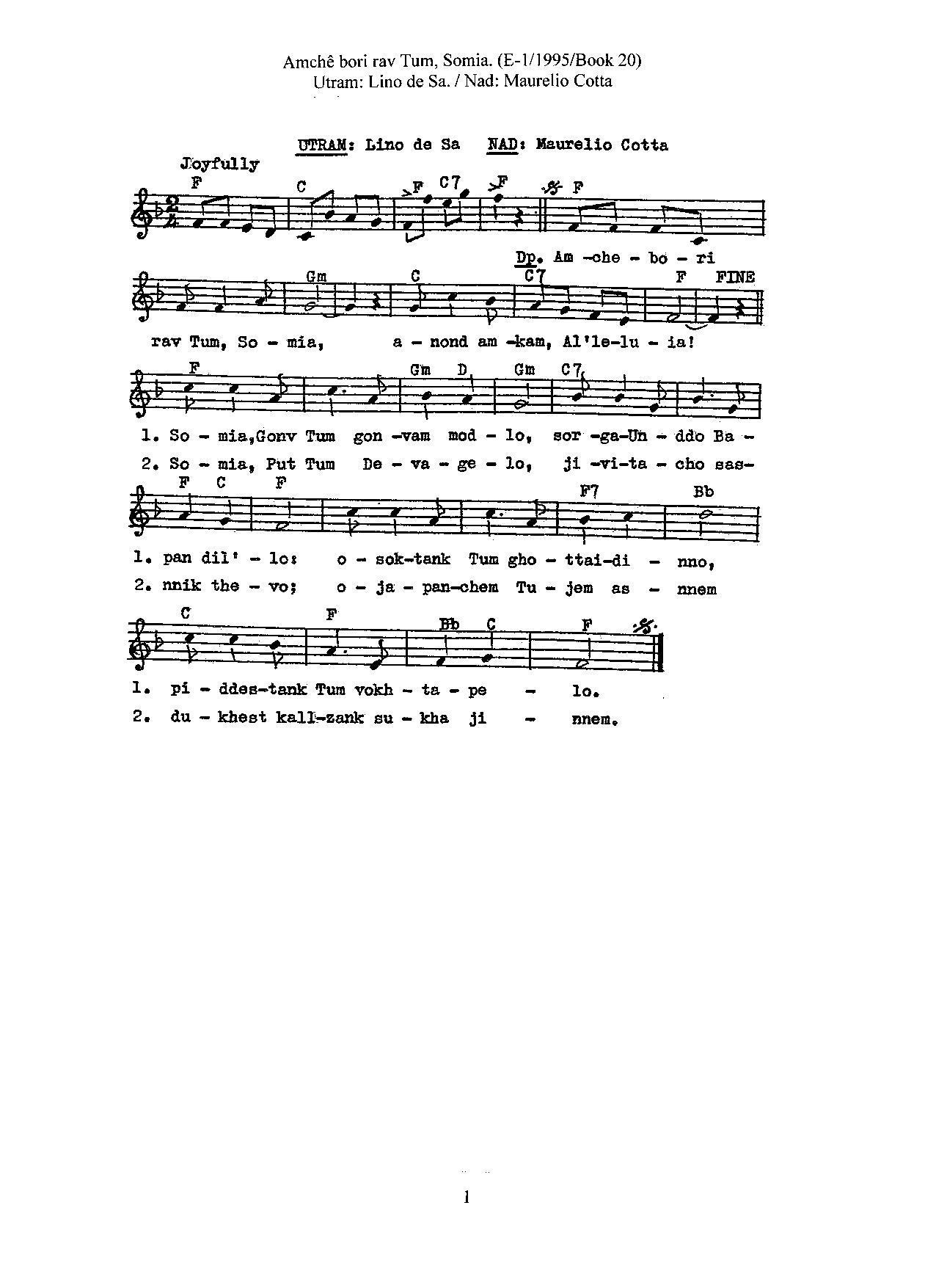 Amchê bori rav Tum, Somia. (E-1/1995/Book 20)
Utram: Lino de Sa. / Nad: Maurelio Cotta

UTRAM: Lino de Sa NAD: Maurelio Cotta

Joyfully

F C F C7 F F

Dp. Am -che - bo - ri

Gm C C7 F FINE

rav Tum, So - mia, a - nond am -kam, Al'le-lu - ia!

F Gm D Gm C7

1. So - mia,Gonv Tum gon -vam mod - lo, sor -ga-Un - ddo Ba -

2. So - mia, Put Tum De - va - ge - lo, ji -vi-ta - cho sas-

F C F F7 Bb

1. pan dil' - lo: o - sok-tank Tum gho - ttai-di - nno,

2. nnik the - vo; o - ja - pan-chem Tu - jem as - nnem

C F Bb C F

1. pi - ddes-tank Tum vokh - ta - pe - lo.

2. du - khest kall-zank su - kha ji - nnem.

1